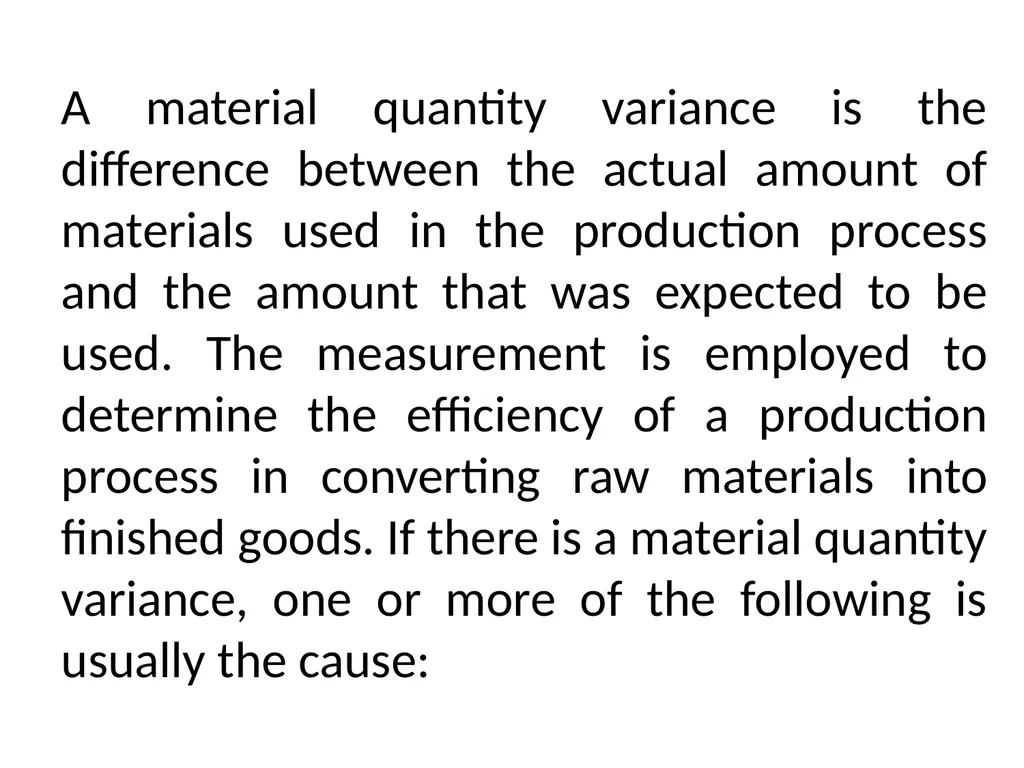 A material quantity variance is the difference between the actual amount of materials used in the production process and the amount that was expected to be used. The measurement is employed to determine the efficiency of a production process in converting raw materials into finished goods. If there is a material quantity variance, one or more of the following is usually the cause: